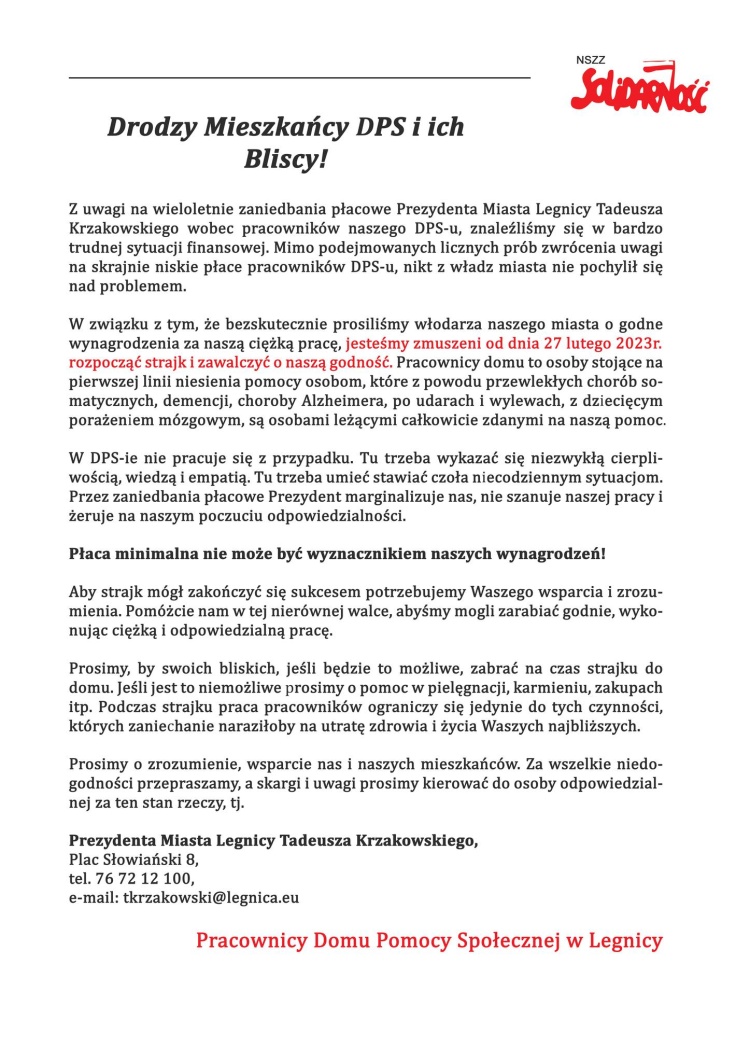 NSZZ
Solidarność

Drodzy Mieszkańcy DPS i ich Bliscy!

Z uwagi na wieloletnie zaniedbania płacowe Prezydenta Miasta Legnicy Tadeusza Krzakowskiego wobec pracowników naszego DPS-u, znaleźliśmy się w bardzo trudnej sytuacji finansowej. Mimo podejmowanych licznych prób zwrócenia uwagi na skrajnie niskie płace pracowników DPS-u, nikt z władz miasta nie pochylił się nad problemem.

W związku z tym, że bezskutecznie prosiliśmy włodarza naszego miasta o godne wynagrodzenia za naszą ciężką pracę, jesteśmy zmuszeni od dnia 27 lutego 2023r. rozpocząć strajk i zawalczyć o naszą godność. Pracownicy domu to osoby stojące na pierwszej linii niesienia pomocy osobom, które z powodu przewlekłych chorób somatycznych, demencji, choroby Alzheimera, po udarach i wylewach, z dziecięcym porażeniem mózgowym, są osobami leżącymi całkowicie zdanymi na naszą pomoc.

W DPS-ie nie pracuje się z przypadku. Tu trzeba wykazać się niezwykłą cierpliwością, wiedzą i empatią. Tu trzeba umieć stawiać czoła niecodziennym sytuacjom. Przez zaniedbania płacowe Prezydent marginalizuje nas, nie szanuje naszej pracy i żeruje na naszym poczuciu odpowiedzialności.

Płaca minimalna nie może być wyznacznikiem naszych wynagrodzeń!

Aby strajk mógł zakończyć się sukcesem potrzebujemy Waszego wsparcia i zrozumienia. Pomóżcie nam w tej nierównej walce, abyśmy mogli zarabiać godnie, wykonując ciężką i odpowiedzialną pracę.

Prosimy, by swoich bliskich, jeśli będzie to możliwe, zabrać na czas strajku do domu. Jeśli jest to niemożliwe prosimy o pomoc w pielęgnacji, karmieniu, zakupach itp. Podczas strajku praca pracowników ograniczy się jedynie do tych czynności, których zaniechanie naraziłoby na utratę zdrowia i życia Waszych najbliższych.

Prosimy o zrozumienie, wsparcie nas i naszych mieszkańców. Za wszelkie niedogodności przepraszamy, a skargi i uwagi prosimy kierować do osoby odpowiedzialnej za ten stan rzeczy, tj.

Prezydenta Miasta Legnicy Tadeusza Krzakowskiego,
Plac Słowiański 8,
tel. 76 72 12 100,
e-mail: tkrzakowski@legnica.eu

Pracownicy Domu Pomocy Społecznej w Legnicy